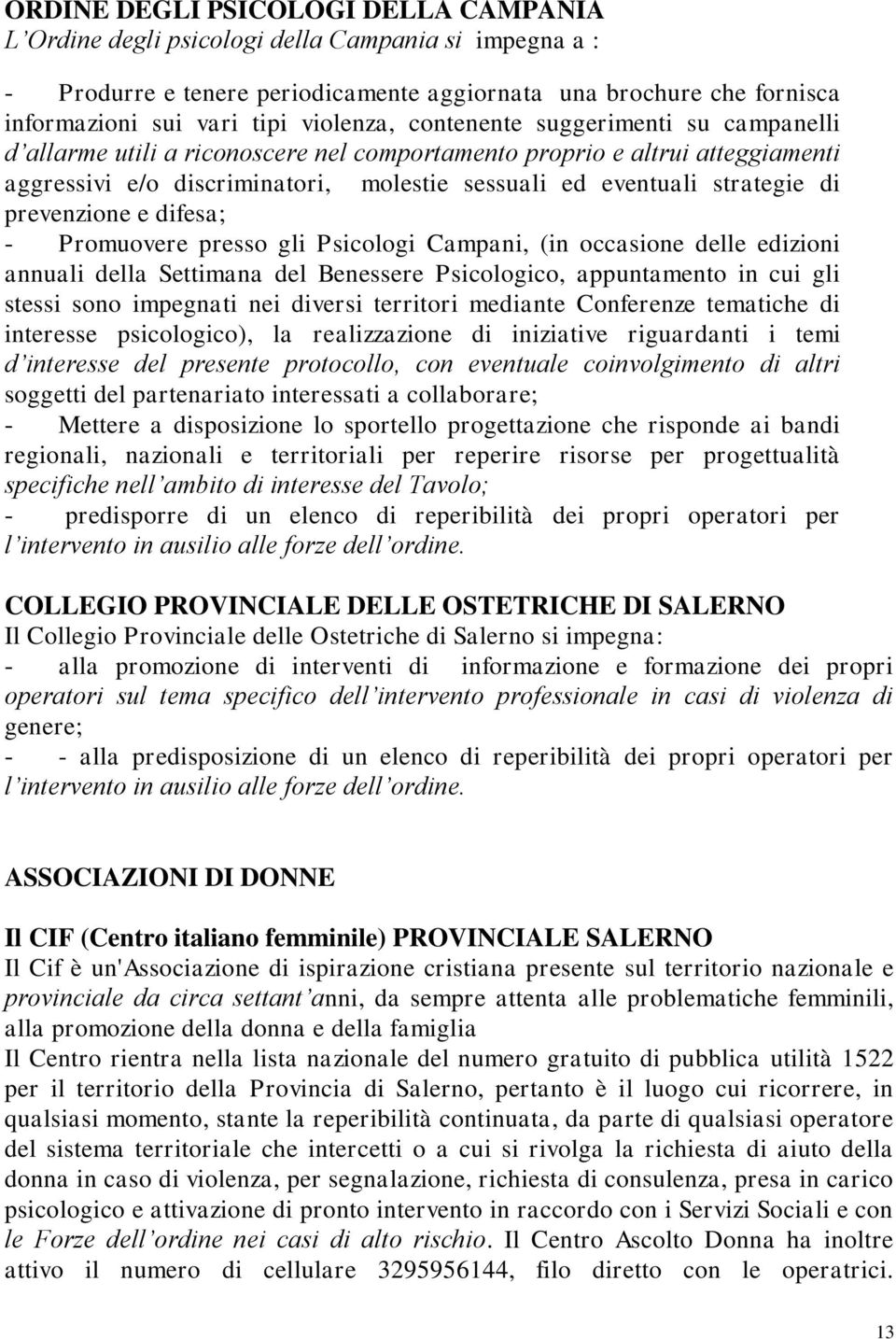 ORDINE DEGLI PSICOLOGI DELLA CAMPANIA
L'Ordine degli psicologi della Campania si impegna a :

- Produrre e tenere periodicamente aggiornata una brochure che fornisca informazioni sui vari tipi violenza, contenente suggerimenti su campanelli d'allarme utili a riconoscere nel comportamento proprio e altrui atteggiamenti aggressivi e/o discriminatori, molestie sessuali ed eventuali strategie di prevenzione e difesa;
- Promuovere presso gli Psicologi Campani, (in occasione delle edizioni annuali della Settimana del Benessere Psicologico, appuntamento in cui gli stessi sono impegnati nei diversi territori mediante Conferenze tematiche di interesse psicologico), la realizzazione di iniziative riguardanti i temi d'interesse del presente protocollo, con eventuale coinvolgimento di altri soggetti del partenariato interessati a collaborare;
- Mettere a disposizione lo sportello progettazione che risponde ai bandi regionali, nazionali e territoriali per reperire risorse per progettualità specifiche nell'ambito di interesse del Tavolo;
- predisporre di un elenco di reperibilità dei propri operatori per l'intervento in ausilio alle forze dell'ordine.

COLLEGIO PROVINCIALE DELLE OSTETRICHE DI SALERNO
Il Collegio Provinciale delle Ostetriche di Salerno si impegna:
- alla promozione di interventi di informazione e formazione dei propri operatori sul tema specifico dell'intervento professionale in casi di violenza di genere;
- - alla predisposizione di un elenco di reperibilità dei propri operatori per l'intervento in ausilio alle forze dell'ordine.

ASSOCIAZIONI DI DONNE

Il CIF (Centro italiano femminile) PROVINCIALE SALERNO
Il Cif è un'Associazione di ispirazione cristiana presente sul territorio nazionale e provinciale da circa settant'anni, da sempre attenta alle problematiche femminili, alla promozione della donna e della famiglia
Il Centro rientra nella lista nazionale del numero gratuito di pubblica utilità 1522 per il territorio della Provincia di Salerno, pertanto è il luogo cui ricorrere, in qualsiasi momento, stante la reperibilità continuata, da parte di qualsiasi operatore del sistema territoriale che intercetti o a cui si rivolga la richiesta di aiuto della donna in caso di violenza, per segnalazione, richiesta di consulenza, presa in carico psicologico e attivazione di pronto intervento in raccordo con i Servizi Sociali e con le Forze dell'ordine nei casi di alto rischio. Il Centro Ascolto Donna ha inoltre attivo il numero di cellulare 3295956144, filo diretto con le operatrici.

13